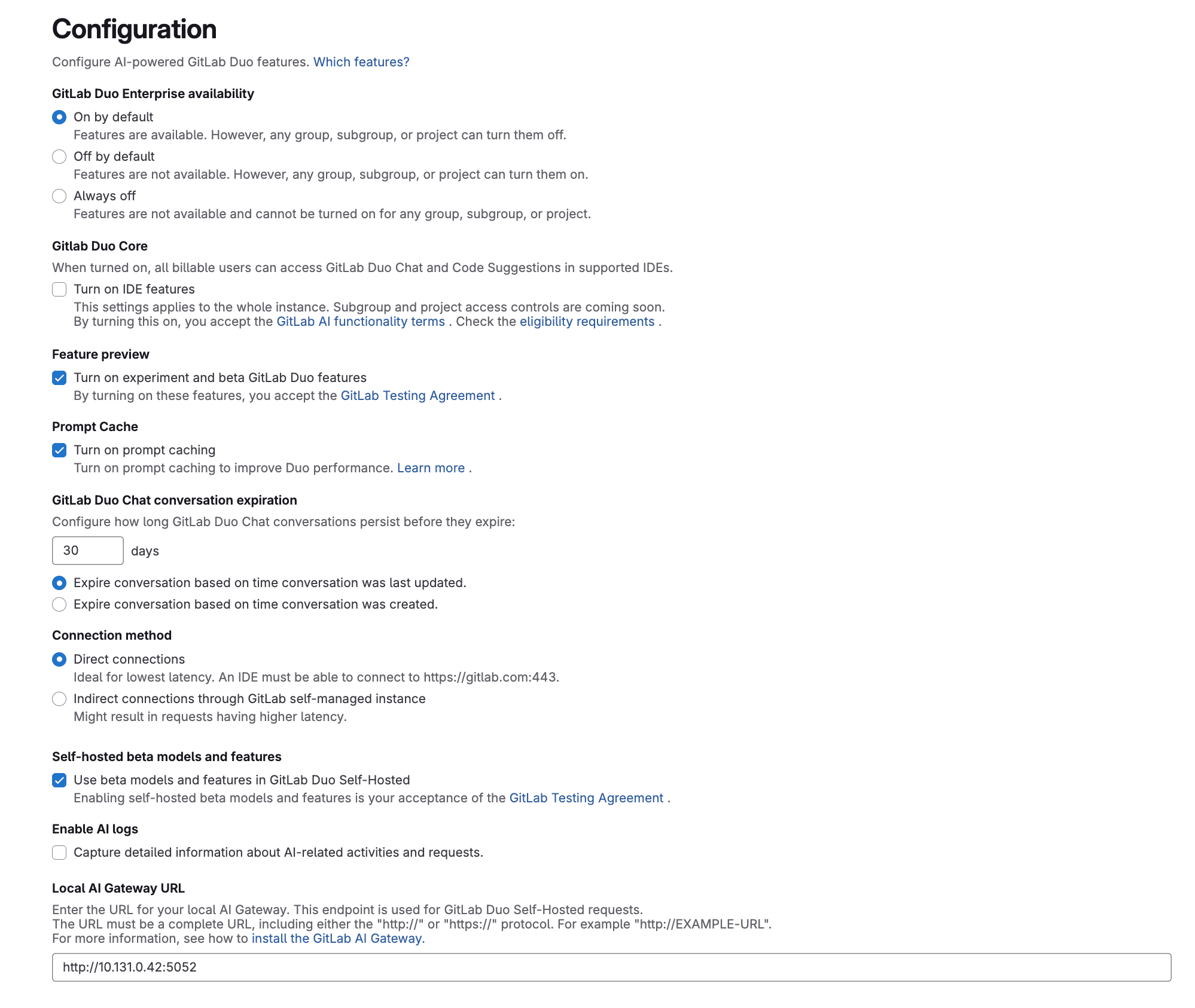 Configuration

Configure AI-powered GitLab Duo features. Which features?

GitLab Duo Enterprise availability

On by default
Features are available. However, any group, subgroup, or project can turn them off.

Off by default
Features are not available. However, any group, subgroup, or project can turn them on.

Always off
Features are not available and cannot be turned on for any group, subgroup, or project.

Gitlab Duo Core

When turned on, all billable users can access GitLab Duo Chat and Code Suggestions in supported IDEs.

Turn on IDE features
This settings applies to the whole instance. Subgroup and project access controls are coming soon.
By turning this on, you accept the GitLab AI functionality terms . Check the eligibility requirements .

Feature preview

Turn on experiment and beta GitLab Duo features
By turning on these features, you accept the GitLab Testing Agreement .

Prompt Cache

Turn on prompt caching
Turn on prompt caching to improve Duo performance. Learn more .

GitLab Duo Chat conversation expiration

Configure how long GitLab Duo Chat conversations persist before they expire:

30 days

Expire conversation based on time conversation was last updated.

Expire conversation based on time conversation was created.

Connection method

Direct connections
Ideal for lowest latency. An IDE must be able to connect to https://gitlab.com:443.

Indirect connections through GitLab self-managed instance
Might result in requests having higher latency.

Self-hosted beta models and features

Use beta models and features in GitLab Duo Self-Hosted
Enabling self-hosted beta models and features is your acceptance of the GitLab Testing Agreement .

Enable AI logs

Capture detailed information about AI-related activities and requests.

Local AI Gateway URL

Enter the URL for your local AI Gateway. This endpoint is used for GitLab Duo Self-Hosted requests.
The URL must be a complete URL, including either the "http://" or "https://" protocol. For example "http://EXAMPLE-URL".
For more information, see how to install the GitLab AI Gateway.

http://10.131.0.42:5052